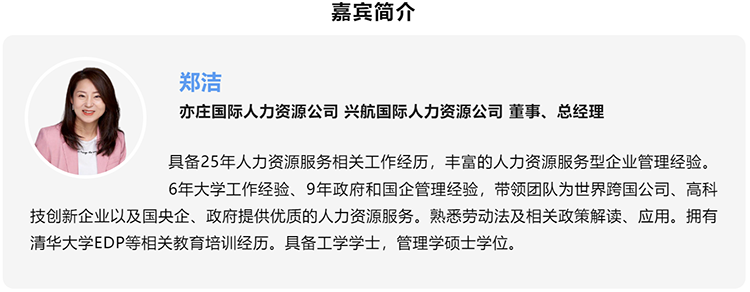 嘉宾简介

郑洁

亦庄国际人力资源公司 兴航国际人力资源公司 董事、总经理

具备25年人力资源服务相关工作经历，丰富的人力资源服务型企业管理经验。

6年大学工作经验、9年政府和国企管理经验，带领团队为世界跨国公司、高科技创新企业以及国央企、政府提供优质的人力资源服务。熟悉劳动法及相关政策解读、应用。拥有清华大学EDP等相关教育培训经历。具备工学学士，管理学硕士学位。